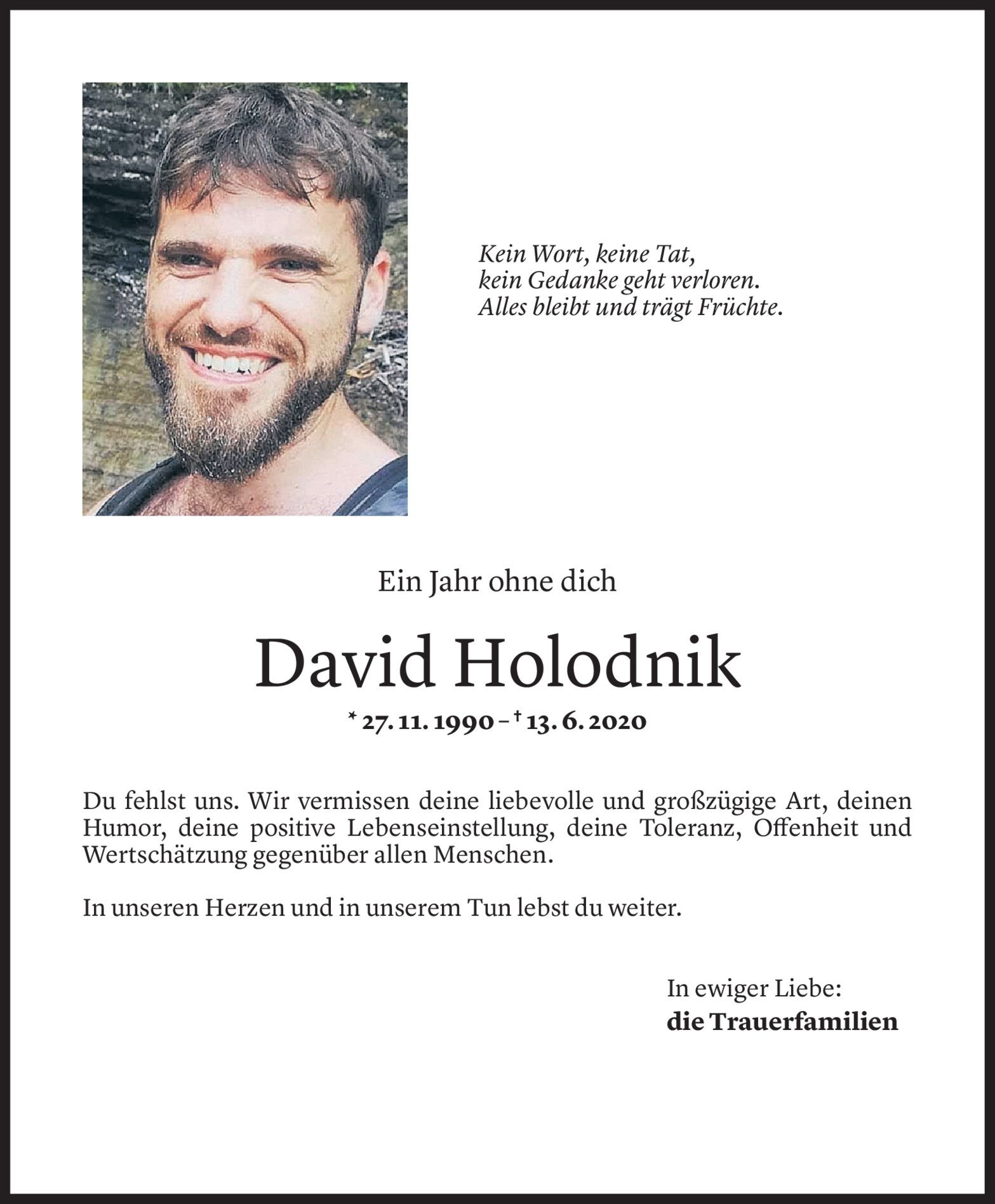 Kein Wort, keine Tat,
kein Gedanke geht verloren.
Alles bleibt und trägt Früchte.

Ein Jahr ohne dich

David Holodnik

* 27. 11. 1990 – † 13. 6. 2020

Du fehlst uns. Wir vermissen deine liebevolle und großzügige Art, deinen Humor, deine positive Lebenseinstellung, deine Toleranz, Offenheit und Wertschätzung gegenüber allen Menschen.

In unseren Herzen und in unserem Tun lebst du weiter.

In ewiger Liebe:
die Trauerfamilien